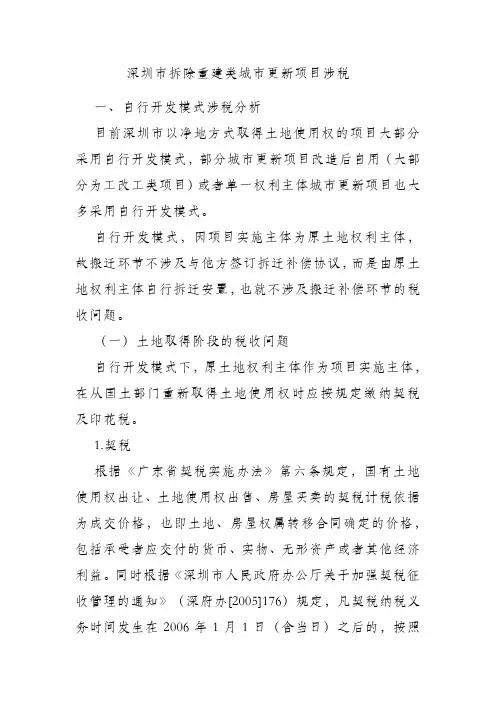 深圳市拆除重建类城市更新项目涉税

一、自行开发模式涉税分析

目前深圳市以净地方式取得土地使用权的项目大部分采用自行开发模式，部分城市更新项目改造后自用（大部分为工改工类项目）或者单一权利主体城市更新项目也大多采用自行开发模式。

自行开发模式，因项目实施主体为原土地权利主体，故搬迁环节不涉及与他方签订拆迁补偿协议，而是由原土地权利主体自行拆迁安置，也就不涉及搬迁补偿环节的税收问题。

（一）土地取得阶段的税收问题

自行开发模式下，原土地权利主体作为项目实施主体，在从国土部门重新取得土地使用权时应按规定缴纳契税及印花税。

1.契税

根据《广东省契税实施办法》第六条规定，国有土地使用权出让、土地使用权出售、房屋买卖的契税计税依据为成交价格，也即土地、房屋权属转移合同确定的价格，包括承受者应交付的货币、实物、无形资产或者其他经济利益。同时根据《深圳市人民政府办公厅关于加强契税征收管理的通知》（深府办[2005]176）规定，凡契税纳税义务时间发生在 2006 年 1 月 1 日（含当日）之后的，按照